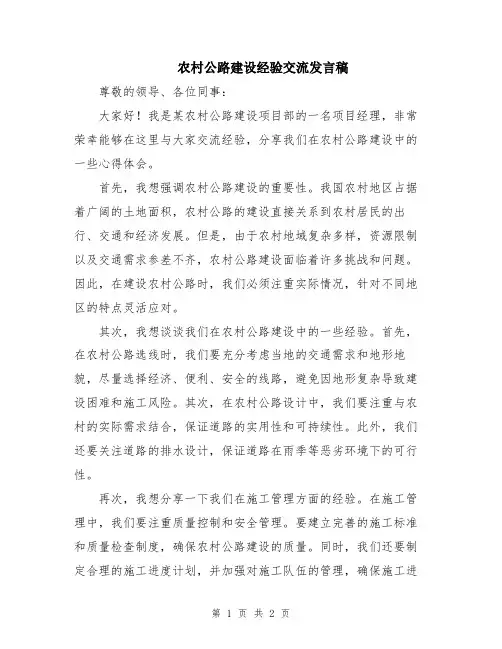 农村公路建设经验交流发言稿

尊敬的领导、各位同事：

大家好！我是某农村公路建设项目部的一名项目经理，非常荣幸能够在这里与大家交流经验，分享我们在农村公路建设中的一些心得体会。

首先，我想强调农村公路建设的重要性。我国农村地区占据着广阔的土地面积，农村公路的建设直接关系到农村居民的出行、交通和经济发展。但是，由于农村地域复杂多样，资源限制以及交通需求参差不齐，农村公路建设面临着许多挑战和问题。因此，在建设农村公路时，我们必须注重实际情况，针对不同地区的特点灵活应对。

其次，我想谈谈我们在农村公路建设中的一些经验。首先，在农村公路选线时，我们要充分考虑当地的交通需求和地形地貌，尽量选择经济、便利、安全的线路，避免因地形复杂导致建设困难和施工风险。其次，在农村公路设计中，我们要注重与农村的实际需求结合，保证道路的实用性和可持续性。此外，我们还要关注道路的排水设计，保证道路在雨季等恶劣环境下的可行性。

再次，我想分享一下我们在施工管理方面的经验。在施工管理中，我们要注重质量控制和安全管理。要建立完善的施工标准和质量检查制度，确保农村公路建设的质量。同时，我们还要制定合理的施工进度计划，并加强对施工队伍的管理，确保施工进

第 1 页 共 2 页